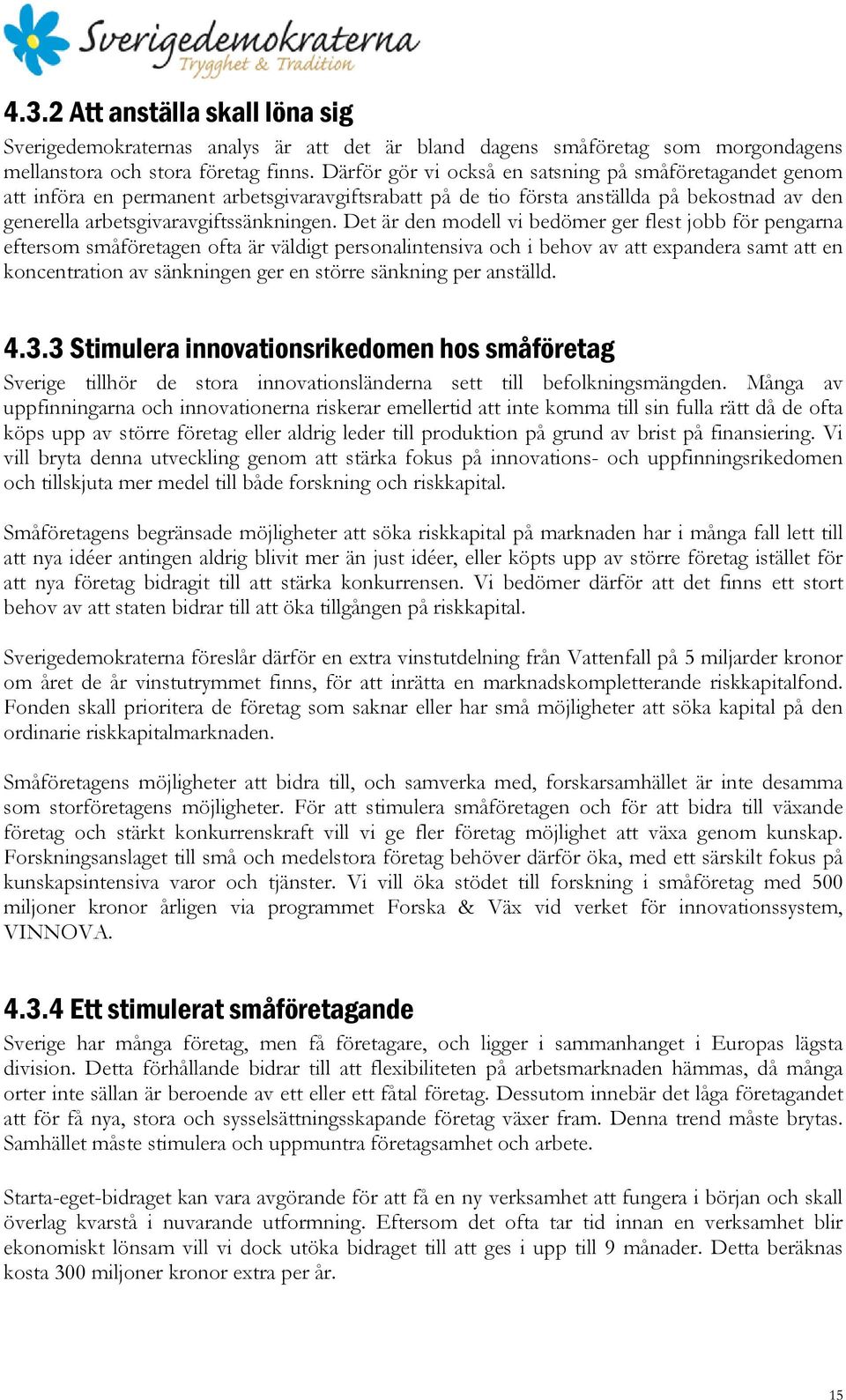 Sverigedemokraterna
Trygghet & Tradition

4.3.2 Att anställa skall löna sig

Sverigedemokraternas analys är att det är bland dagens småföretag som morgondagens mellanstora och stora företag finns. Därför gör vi också en satsning på småföretagandet genom att införa en permanent arbetsgivaravgiftsrabatt på de tio första anställda på bekostnad av den generella arbetsgivaravgiftssänkningen. Det är den modell vi bedömer ger flest jobb för pengarna eftersom småföretagen ofta är väldigt personalintensiva och i behov av att expandera samt att en koncentration av sänkningen ger en större sänkning per anställd.

4.3.3 Stimulera innovationsrikedomen hos småföretag

Sverige tillhör de stora innovationsländerna sett till befolkningsmängden. Många av uppfinningarna och innovationerna riskerar emellertid att inte komma till sin fulla rätt då de ofta köps upp av större företag eller aldrig leder till produktion på grund av brist på finansiering. Vi vill bryta denna utveckling genom att stärka fokus på innovations- och uppfinningsrikedomen och tillskjuta mer medel till både forskning och riskkapital.

Småföretagens begränsade möjligheter att söka riskkapital på marknaden har i många fall lett till att nya idéer antingen aldrig blivit mer än just idéer, eller köpts upp av större företag istället för att nya företag bidragit till att stärka konkurrensen. Vi bedömer därför att det finns ett stort behov av att staten bidrar till att öka tillgången på riskkapital.

Sverigedemokraterna föreslår därför en extra vinstutdelning från Vattenfall på 5 miljarder kronor om året de år vinstutrymmet finns, för att inrätta en marknadskompletterande riskkapitalfond. Fonden skall prioritera de företag som saknar eller har små möjligheter att söka kapital på den ordinarie riskkapitalmarknaden.

Småföretagens möjligheter att bidra till, och samverka med, forskarsamhället är inte desamma som storföretagens möjligheter. För att stimulera småföretagen och för att bidra till växande företag och stärkt konkurrenskraft vill vi ge fler företag möjlighet att växa genom kunskap. Forskningsanslaget till små och medelstora företag behöver därför öka, med ett särskilt fokus på kunskapsintensiva varor och tjänster. Vi vill öka stödet till forskning i småföretag med 500 miljoner kronor årligen via programmet Forska & Väx vid verket för innovationssystem, VINNOVA.

4.3.4 Ett stimulerat småföretagande

Sverige har många företag, men få företagare, och ligger i sammanhanget i Europas lägsta division. Detta förhållande bidrar till att flexibiliteten på arbetsmarknaden hämmas, då många orter inte sällan är beroende av ett eller ett fåtal företag. Dessutom innebär det låga företagandet att för få nya, stora och sysselsättningsskapande företag växer fram. Denna trend måste brytas. Samhället måste stimulera och uppmuntra företagsamhet och arbete.

Starta-eget-bidraget kan vara avgörande för att få en ny verksamhet att fungera i början och skall överlag kvarstå i nuvarande utformning. Eftersom det ofta tar tid innan en verksamhet blir ekonomiskt lönsam vill vi dock utöka bidraget till att ges i upp till 9 månader. Detta beräknas kosta 300 miljoner kronor extra per år.

15